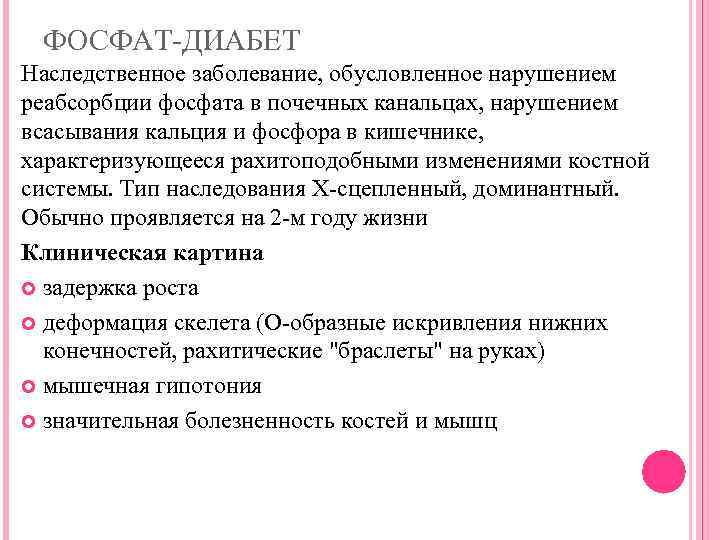 ФОСФАТ-ДИАБЕТ

Наследственное заболевание, обусловленное нарушением реабсорбции фосфата в почечных канальцах, нарушением всасывания кальция и фосфора в кишечнике, характеризующееся рахитоподобными изменениями костной системы. Тип наследования Х-сцепленный, доминантный. Обычно проявляется на 2-м году жизни

Клиническая картина

задержка роста

деформация скелета (О-образные искривления нижних конечностей, рахитические "браслеты" на руках)

мышечная гипотония

значительная болезненность костей и мышц